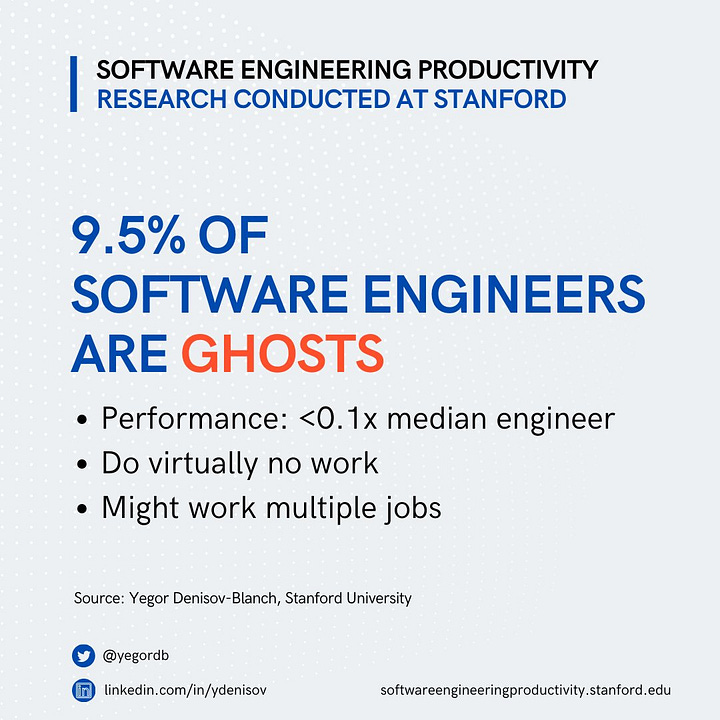 SOFTWARE ENGINEERING PRODUCTIVITY
RESEARCH CONDUCTED AT STANFORD

9.5% OF SOFTWARE ENGINEERS ARE GHOSTS

• Performance: <0.1x median engineer
• Do virtually no work
• Might work multiple jobs

Source: Yegor Denisov-Blanch, Stanford University

@yegordb

linkedin.com/in/ydenisov

softwareengineeringproductivity.stanford.edu